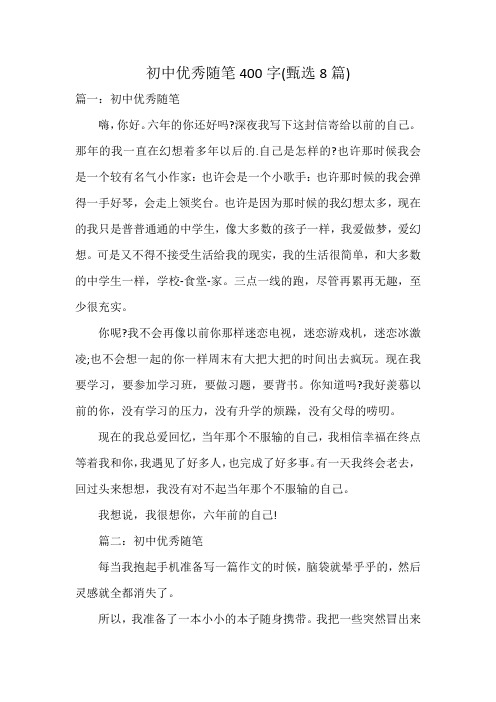 初中优秀随笔400字(甄选8篇)

篇一：初中优秀随笔

嗨，你好。六年的你还好吗?深夜我写下这封信寄给以前的自己。那年的我一直在幻想着多年以后的.自己是怎样的?也许那时候我会是一个较有名气小作家：也许会是一个小歌手：也许那时候的我会弹得一手好琴，会走上领奖台。也许是因为那时候的我幻想太多，现在的我只是普普通通的中学生，像大多数的孩子一样，我爱做梦，爱幻想。可是又不得不接受生活给我的现实，我的生活很简单，和大多数的中学生一样，学校-食堂-家。三点一线的跑，尽管再累再无趣，至少很充实。

你呢?我不会再像以前你那样迷恋电视，迷恋游戏机，迷恋冰激凌;也不会想一起的你一样周末有大把大把的时间出去疯玩。现在我要学习，要参加学习班，要做习题，要背书。你知道吗?我好羡慕以前的你，没有学习的压力，没有升学的烦躁，没有父母的唠叨。

现在的我总爱回忆，当年那个不服输的自己，我相信幸福在终点等着我和你，我遇见了好多人，也完成了好多事。有一天我终会老去，回过头来想想，我没有对不起当年那个不服输的自己。

我想说，我很想你，六年前的自己!

篇二：初中优秀随笔

每当我抱起手机准备写一篇作文的时候，脑袋就晕乎乎的，然后灵感就全都消失了。

所以，我准备了一本小小的本子随身携带。我把一些突然冒出来